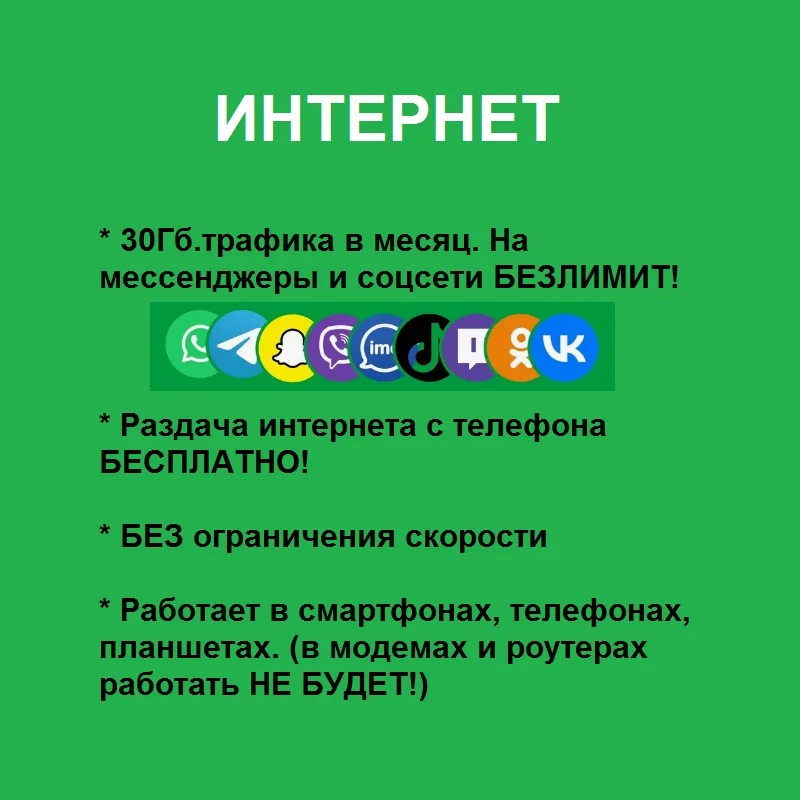 ИНТЕРНЕТ

* 30Гб.трафика в месяц. На мессенджеры и соцсети БЕЗЛИМИТ!

* Раздача интернета с телефона БЕСПЛАТНО!

* БЕЗ ограничения скорости

* Работает в смартфонах, телефонах, планшетах. (в модемах и роутерах работать НЕ БУДЕТ!)